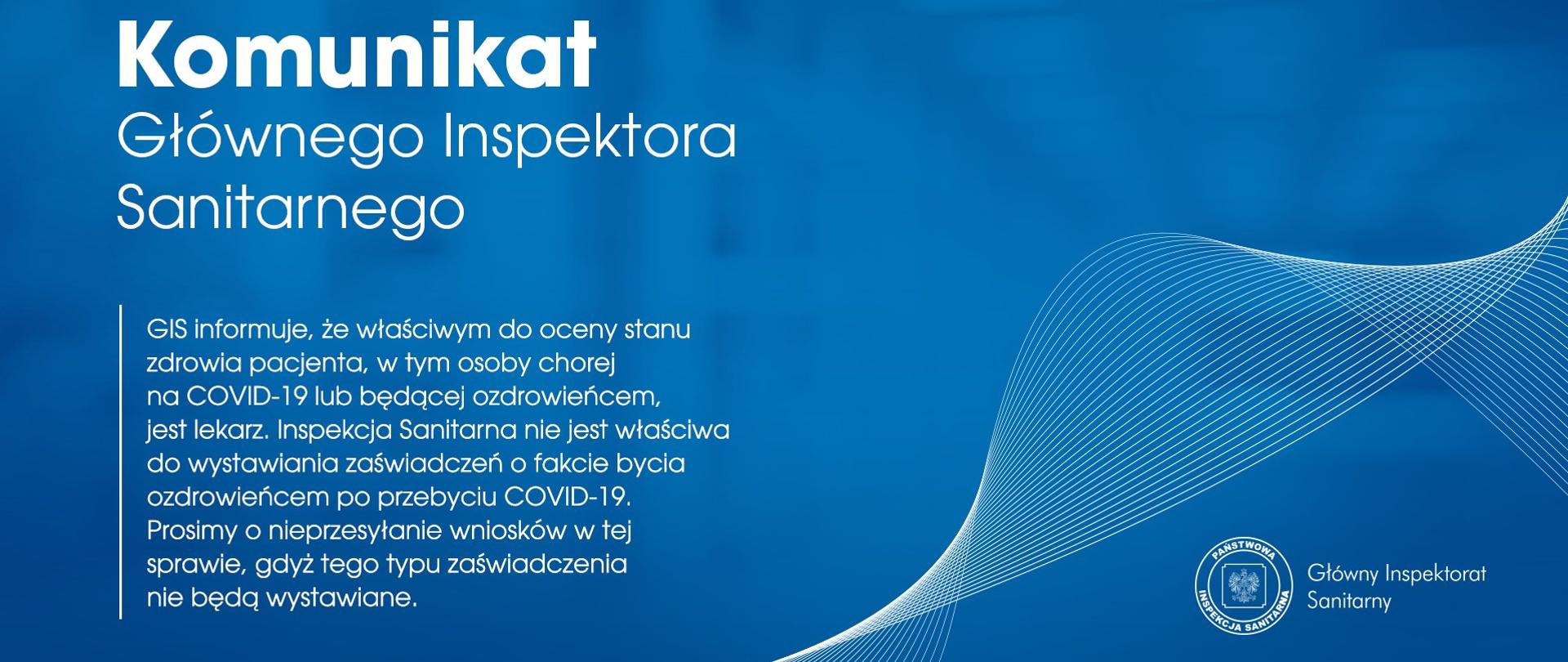 Komunikat
Głównego Inspektora Sanitarnego

GIS informuje, że właściwym do oceny stanu zdrowia pacjenta, w tym osoby chorej na COVID-19 lub będącej ozdrowieńcem, jest lekarz. Inspekcja Sanitarna nie jest właściwa do wystawiania zaświadczeń o fakcie bycia ozdrowieńcem po przebyciu COVID-19. Prosimy o nieprzesyłanie wniosków w tej sprawie, gdyż tego typu zaświadczenia nie będą wystawiane.

PAŃSTWOWA INSPEKCJA SANITARNA

Główny Inspektorat Sanitarny